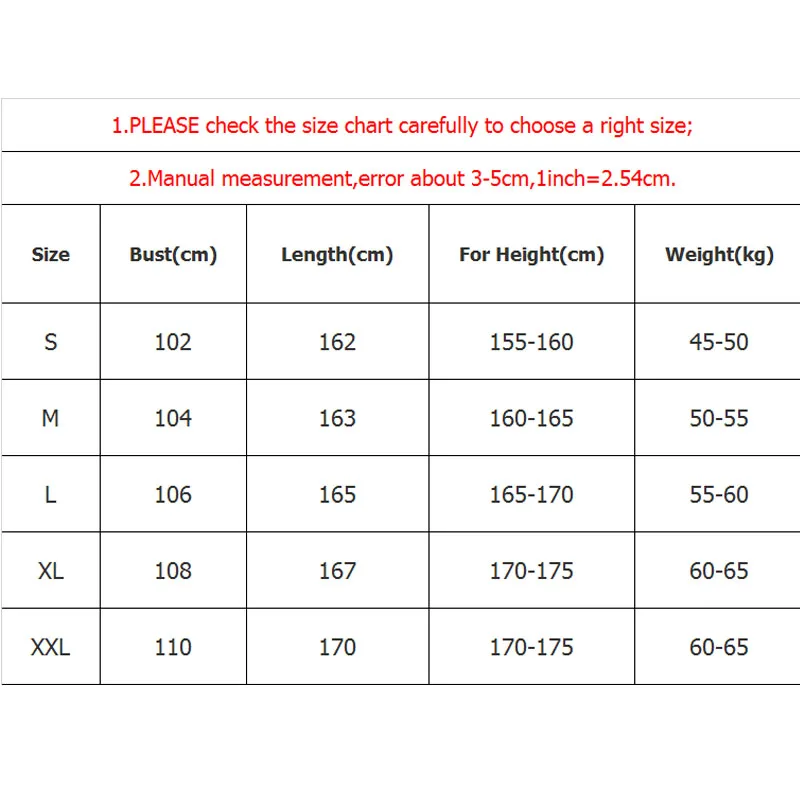 1.PLEASE check the size chart carefully to choose a right size;

2.Manual measurement,error about 3-5cm,1inch=2.54cm.

| Size | Bust(cm) | Length(cm) | For Height(cm) | Weight(kg) |
|---|---|---|---|---|
| S | 102 | 162 | 155-160 | 45-50 |
| M | 104 | 163 | 160-165 | 50-55 |
| L | 106 | 165 | 165-170 | 55-60 |
| XL | 108 | 167 | 170-175 | 60-65 |
| XXL | 110 | 170 | 170-175 | 60-65 |